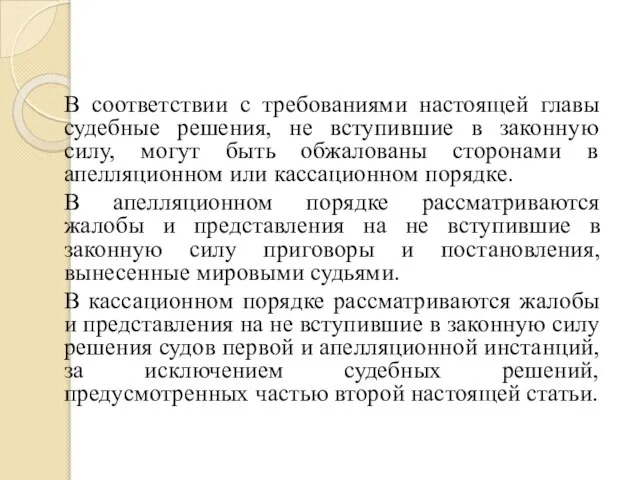 В соответствии с требованиями настоящей главы судебные решения, не вступившие в законную силу, могут быть обжалованы сторонами в апелляционном или кассационном порядке.

В апелляционном порядке рассматриваются жалобы и представления на не вступившие в законную силу приговоры и постановления, вынесенные мировыми судьями.

В кассационном порядке рассматриваются жалобы и представления на не вступившие в законную силу решения судов первой и апелляционной инстанций, за исключением судебных решений, предусмотренных частью второй настоящей статьи.